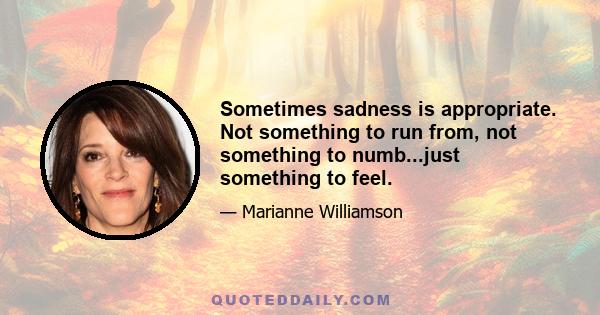 Sometimes sadness is appropriate. Not something to run from, not something to numb...just something to feel.

— Marianne Williamson

QUOTEDDAILY.COM